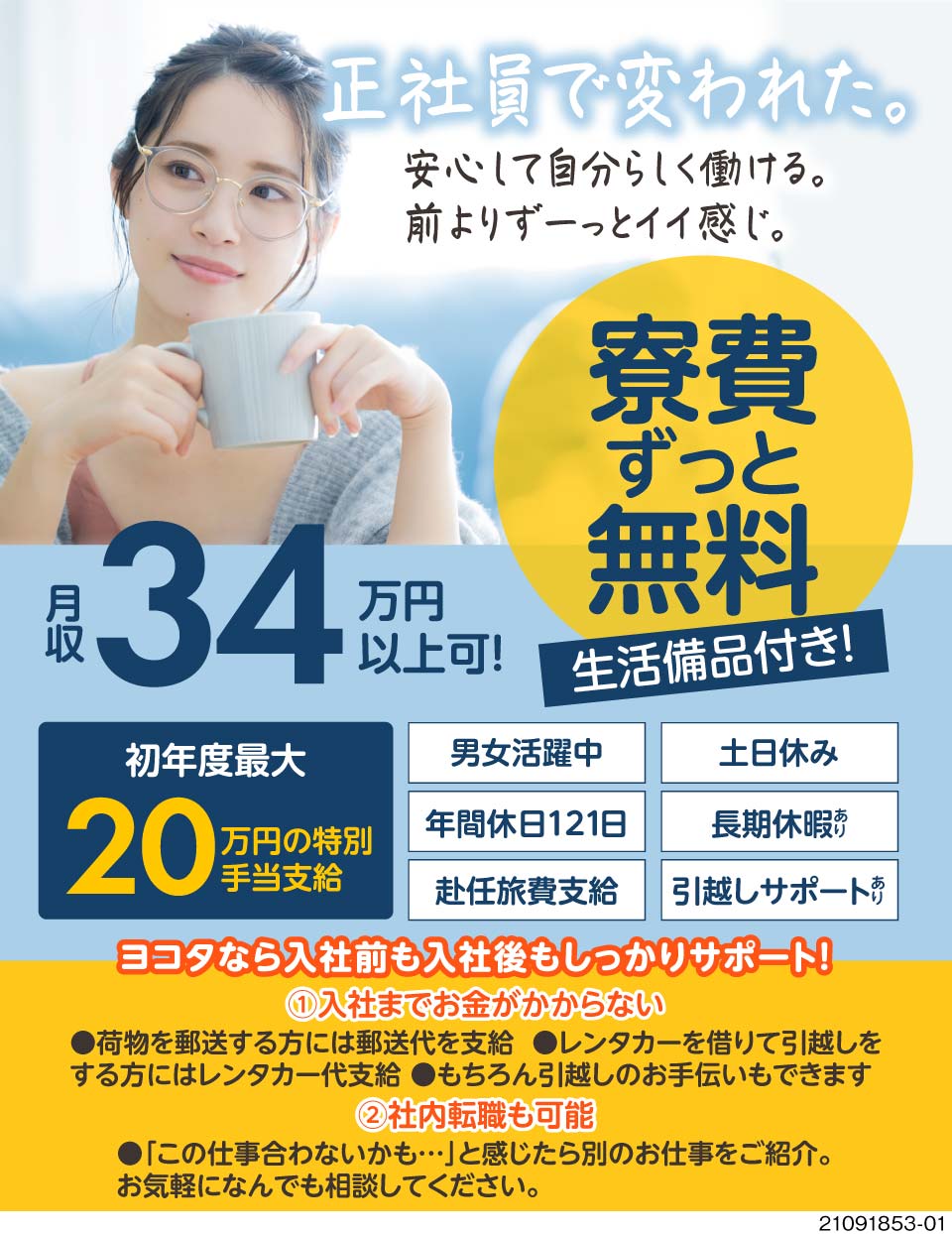 正社員で変われた。

安心して自分らしく働ける。
前よりずーっとイイ感じ。

寮費
ずっと
無料

生活備品付き!

月収 34 万円以上可!

初年度最大
20 万円の特別手当支給

男女活躍中

土日休み

年間休日121日

長期休暇あり

赴任旅費支給

引越しサポートあり

ヨコタなら入社前も入社後もしっかりサポート!

①入社までお金がかからない

●荷物を郵送する方には郵送代を支給 ●レンタカーを借りて引越しをする方にはレンタカー代支給 ●もちろん引越しのお手伝いもできます

②社内転職も可能

●「この仕事合わないかも…」と感じたら別のお仕事をご紹介。お気軽になんでも相談してください。

21091853-01